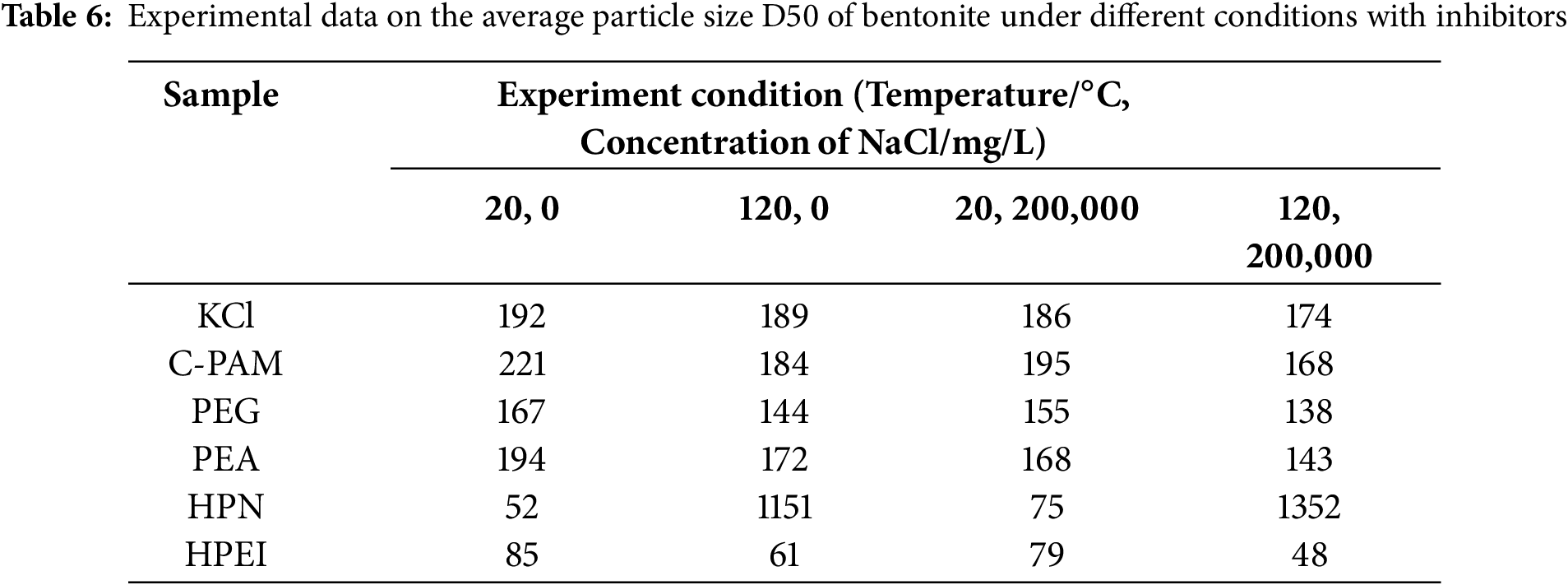 **Table 6:** Experimental data on the average particle size D50 of bentonite under different conditions with inhibitors

| Sample | Experiment condition (Temperature/°C, Concentration of NaCl/mg/L) | | | |
|---|---|---|---|---|
| | 20, 0 | 120, 0 | 20, 200,000 | 120, 200,000 |
| KCl | 192 | 189 | 186 | 174 |
| C-PAM | 221 | 184 | 195 | 168 |
| PEG | 167 | 144 | 155 | 138 |
| PEA | 194 | 172 | 168 | 143 |
| HPN | 52 | 1151 | 75 | 1352 |
| HPEI | 85 | 61 | 79 | 48 |